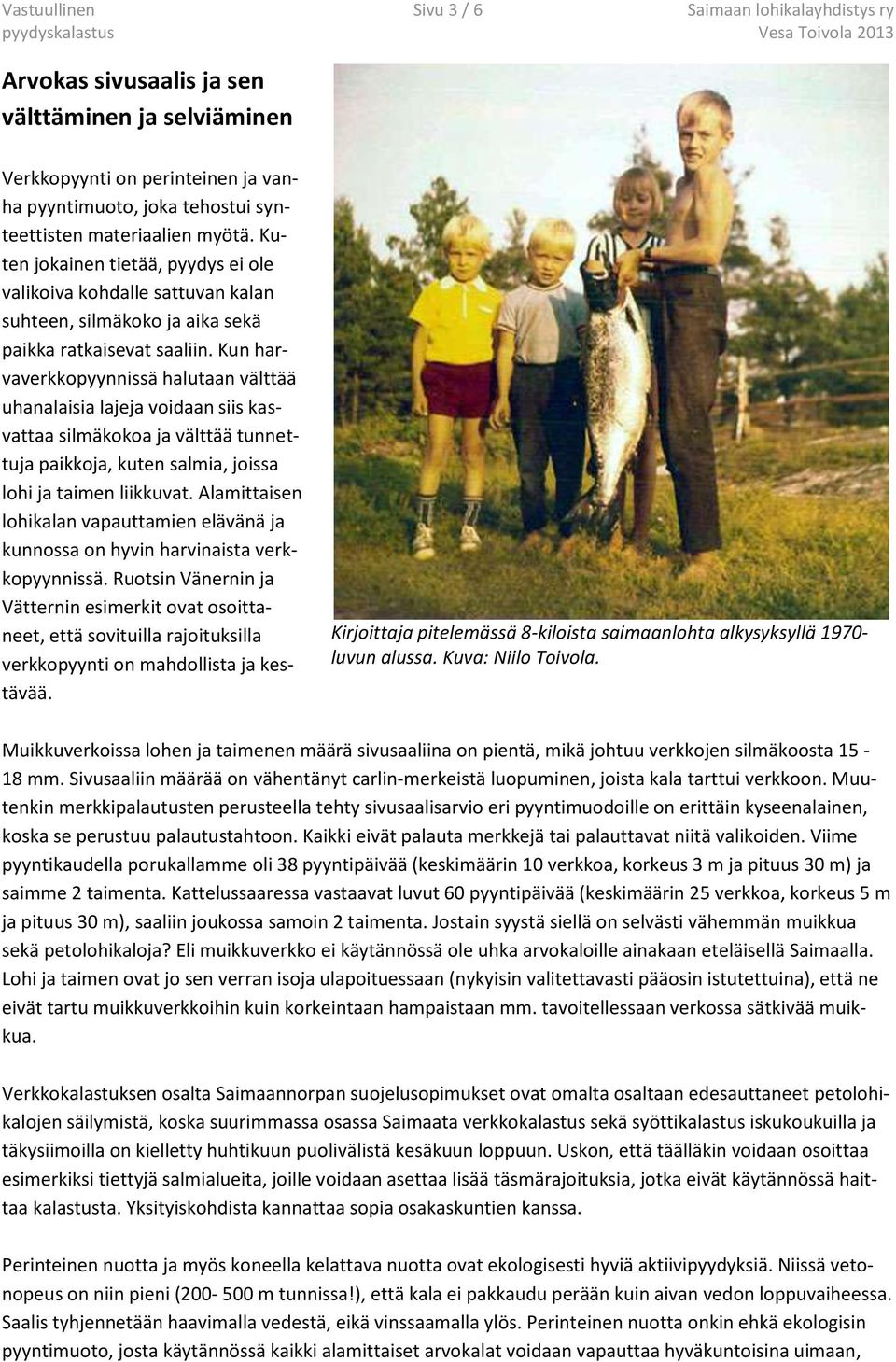 Vastuullinen pyydyskalastus

Sivu 3 / 6

Saimaan lohikalayhdistys ry
Vesa Toivola 2013

Arvokas sivusaalis ja sen välttäminen ja selviäminen

Verkkopyynti on perinteinen ja vanha pyyntimuoto, joka tehostui synteettisten materiaalien myötä. Kuten jokainen tietää, pyydys ei ole valikoiva kohdalle sattuvan kalan suhteen, silmäkoko ja aika sekä paikka ratkaisevat saaliin. Kun harvaverkkopyynnissä halutaan välttää uhanalaisia lajeja voidaan siis kasvattaa silmäkokoa ja välttää tunnettuja paikkoja, kuten salmia, joissa lohi ja taimen liikkuvat. Alamittaisen lohikalan vapauttamien elävänä ja kunnossa on hyvin harvinaista verkkopyynnissä. Ruotsin Vänernin ja Vätternin esimerkit ovat osoittaneet, että sovituilla rajoituksilla verkkopyynti on mahdollista ja kestävää.

Kirjoittaja pitelemässä 8-kiloista saimaanlohta alkysyksyllä 1970-luvun alussa. Kuva: Niilo Toivola.

Muikkuverkoissa lohen ja taimenen määrä sivusaaliina on pientä, mikä johtuu verkkojen silmäkoosta 15 - 18 mm. Sivusaaliin määrää on vähentänyt carlin-merkeistä luopuminen, joista kala tarttui verkkoon. Muutenkin merkkipalautusten perusteella tehty sivusaalisarvio eri pyyntimuodoille on erittäin kyseenalainen, koska se perustuu palautustahtoon. Kaikki eivät palauta merkkejä tai palauttavat niitä valikoiden. Viime pyyntikaudella porukallamme oli 38 pyyntipäivää (keskimäärin 10 verkkoa, korkeus 3 m ja pituus 30 m) ja saimme 2 taimenta. Kattelussaaressa vastaavat luvut 60 pyyntipäivää (keskimäärin 25 verkkoa, korkeus 5 m ja pituus 30 m), saaliin joukossa samoin 2 taimenta. Jostain syystä siellä on selvästi vähemmän muikkua sekä petolohikaloja? Eli muikkuverkko ei käytännössä ole uhka arvokaloille ainakaan eteläisellä Saimaalla. Lohi ja taimen ovat jo sen verran isoja ulapoituessaan (nykyisin valitettavasti pääosin istutettuina), että ne eivät tartu muikkuverkkoihin kuin korkeintaan hampaistaan mm. tavoitellessaan verkossa sätkivää muikkua.

Verkkokalastuksen osalta Saimaannorpan suojelusopimukset ovat omalta osaltaan edesauttaneet petolohikalojen säilymistä, koska suurimmassa osassa Saimaata verkkokalastus sekä syöttikalastus iskukoukuilla ja täkysiimoilla on kielletty huhtikuun puolivälistä kesäkuun loppuun. Uskon, että täälläkin voidaan osoittaa esimerkiksi tiettyjä salmialueita, joille voidaan asettaa lisää täsmärajoituksia, jotka eivät käytännössä haittaa kalastusta. Yksityiskohdista kannattaa sopia osakaskuntien kanssa.

Perinteinen nuotta ja myös koneella kelattava nuotta ovat ekologisesti hyviä aktiivipyydyksiä. Niissä vetonopeus on niin pieni (200- 500 m tunnissa!), että kala ei pakkaudu perään kuin aivan vedon loppuvaiheessa. Saalis tyhjennetään haavimalla vedestä, eikä vinssaamalla ylös. Perinteinen nuotta onkin ehkä ekologisin pyyntimuoto, josta käytännössä kaikki alamittaiset arvokalat voidaan vapauttaa hyväkuntoisina uimaan,